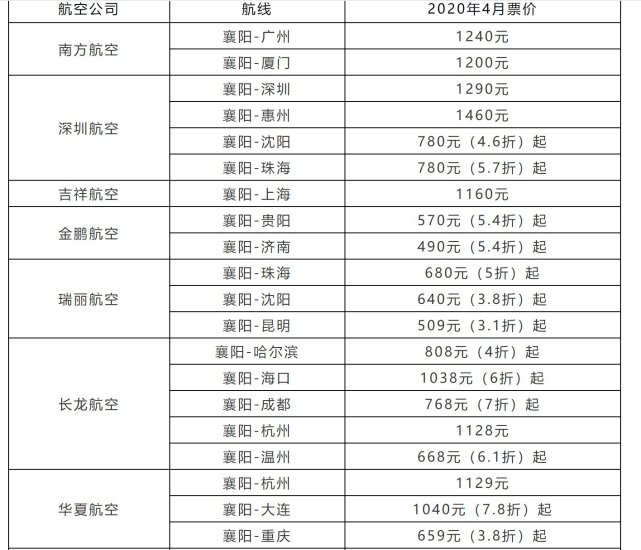 | 航空公司 | 航线 | 2020年4月票价 |
|---|---|---|
| 南方航空 | 襄阳-广州 | 1240元 |
| | 襄阳-厦门 | 1200元 |
| 深圳航空 | 襄阳-深圳 | 1290元 |
| | 襄阳-惠州 | 1460元 |
| | 襄阳-沈阳 | 780元（4.6折）起 |
| | 襄阳-珠海 | 780元（5.7折）起 |
| 吉祥航空 | 襄阳-上海 | 1160元 |
| 金鹏航空 | 襄阳-贵阳 | 570元（5.4折）起 |
| | 襄阳-济南 | 490元（5.4折）起 |
| 瑞丽航空 | 襄阳-珠海 | 680元（5折）起 |
| | 襄阳-沈阳 | 640元（3.8折）起 |
| | 襄阳-昆明 | 509元（3.1折）起 |
| 长龙航空 | 襄阳-哈尔滨 | 808元（4折）起 |
| | 襄阳-海口 | 1038元（6折）起 |
| | 襄阳-成都 | 768元（7折）起 |
| | 襄阳-杭州 | 1128元 |
| | 襄阳-温州 | 668元（6.1折）起 |
| 华夏航空 | 襄阳-杭州 | 1129元 |
| | 襄阳-大连 | 1040元（7.8折）起 |
| | 襄阳-重庆 | 659元（3.8折）起 |